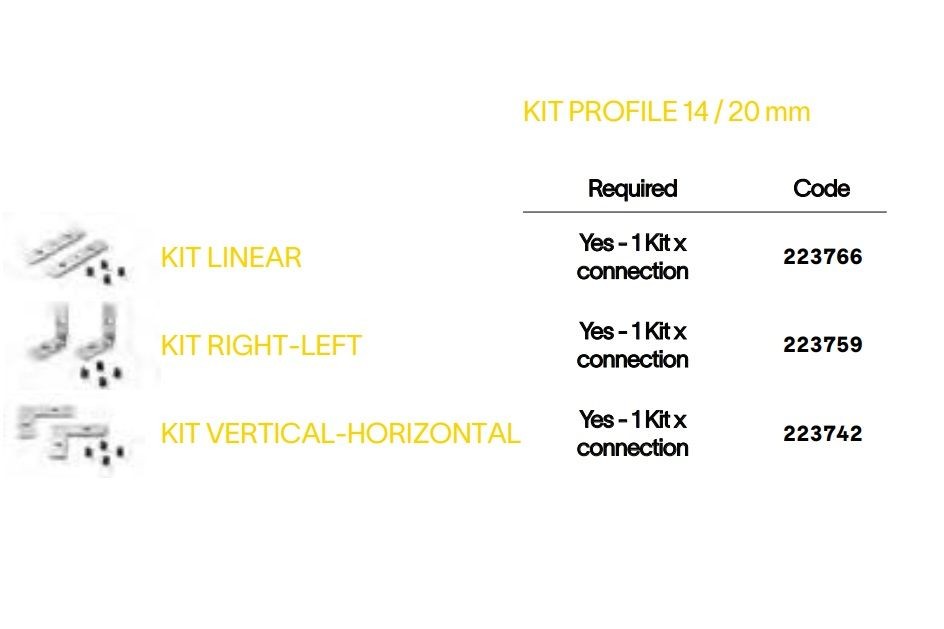 KIT PROFILE 14 / 20 mm

| | Required | Code |
|---|---|---|
| KIT LINEAR | Yes - 1 Kit x connection | 223766 |
| KIT RIGHT-LEFT | Yes - 1 Kit x connection | 223759 |
| KIT VERTICAL-HORIZONTAL | Yes - 1 Kit x connection | 223742 |